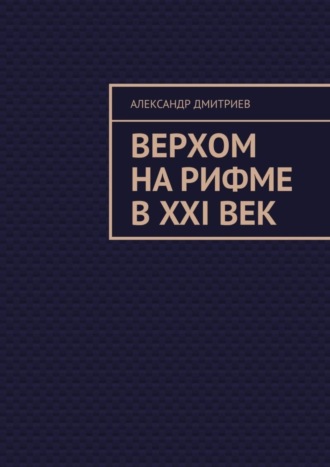 АЛЕКСАНДР ДМИТРИЕВ

ВЕРХОМ НА РИФМЕ В XXI ВЕК